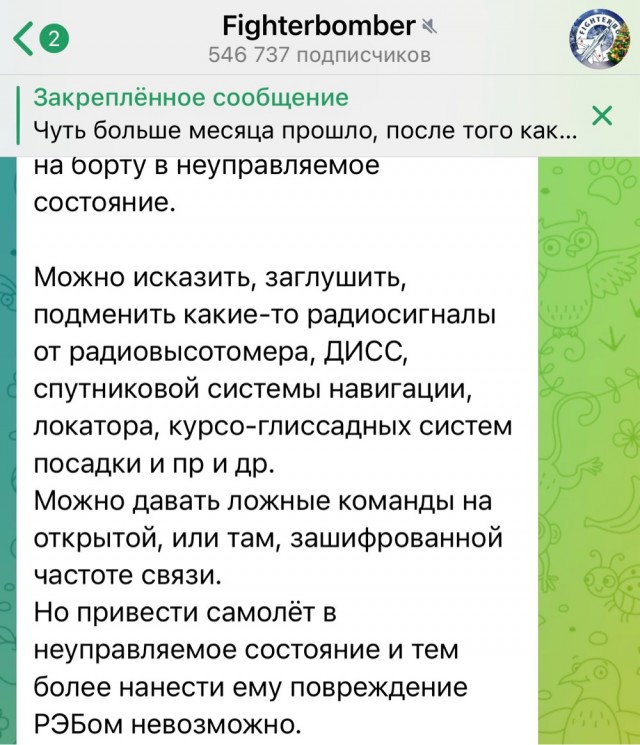 2

Fighterbomber
546 737 подписчиков

Закреплённое сообщение
Чуть больше месяца прошло, после того как...

на борту в неуправляемое состояние.

Можно исказить, заглушить, подменить какие-то радиосигналы от радиовысотомера, ДИСС, спутниковой системы навигации, локатора, курсо-глиссадных систем посадки и пр и др.
Можно давать ложные команды на открытой, или там, зашифрованной частоте связи.
Но привести самолёт в неуправляемое состояние и тем более нанести ему повреждение РЭБом невозможно.